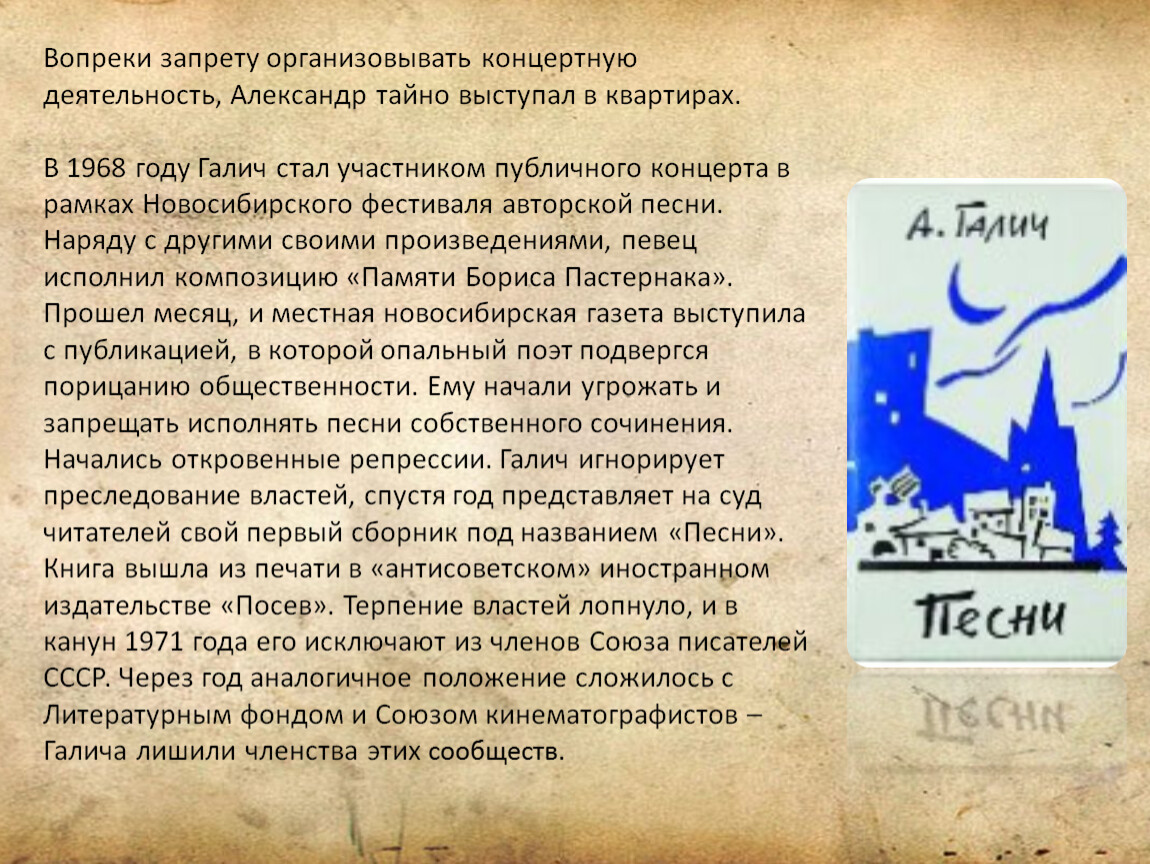 Вопреки запрету организовывать концертную деятельность, Александр тайно выступал в квартирах.

В 1968 году Галич стал участником публичного концерта в рамках Новосибирского фестиваля авторской песни. Наряду с другими своими произведениями, певец исполнил композицию «Памяти Бориса Пастернака». Прошел месяц, и местная новосибирская газета выступила с публикацией, в которой опальный поэт подвергся порицанию общественности. Ему начали угрожать и запрещать исполнять песни собственного сочинения. Начались откровенные репрессии. Галич игнорирует преследование властей, спустя год представляет на суд читателей свой первый сборник под названием «Песни». Книга вышла из печати в «антисоветском» иностранном издательстве «Посев». Терпение властей лопнуло, и в канун 1971 года его исключают из членов Союза писателей СССР. Через год аналогичное положение сложилось с Литературным фондом и Союзом кинематографистов – Галича лишили членства этих сообществ.

А. Галич

Песни